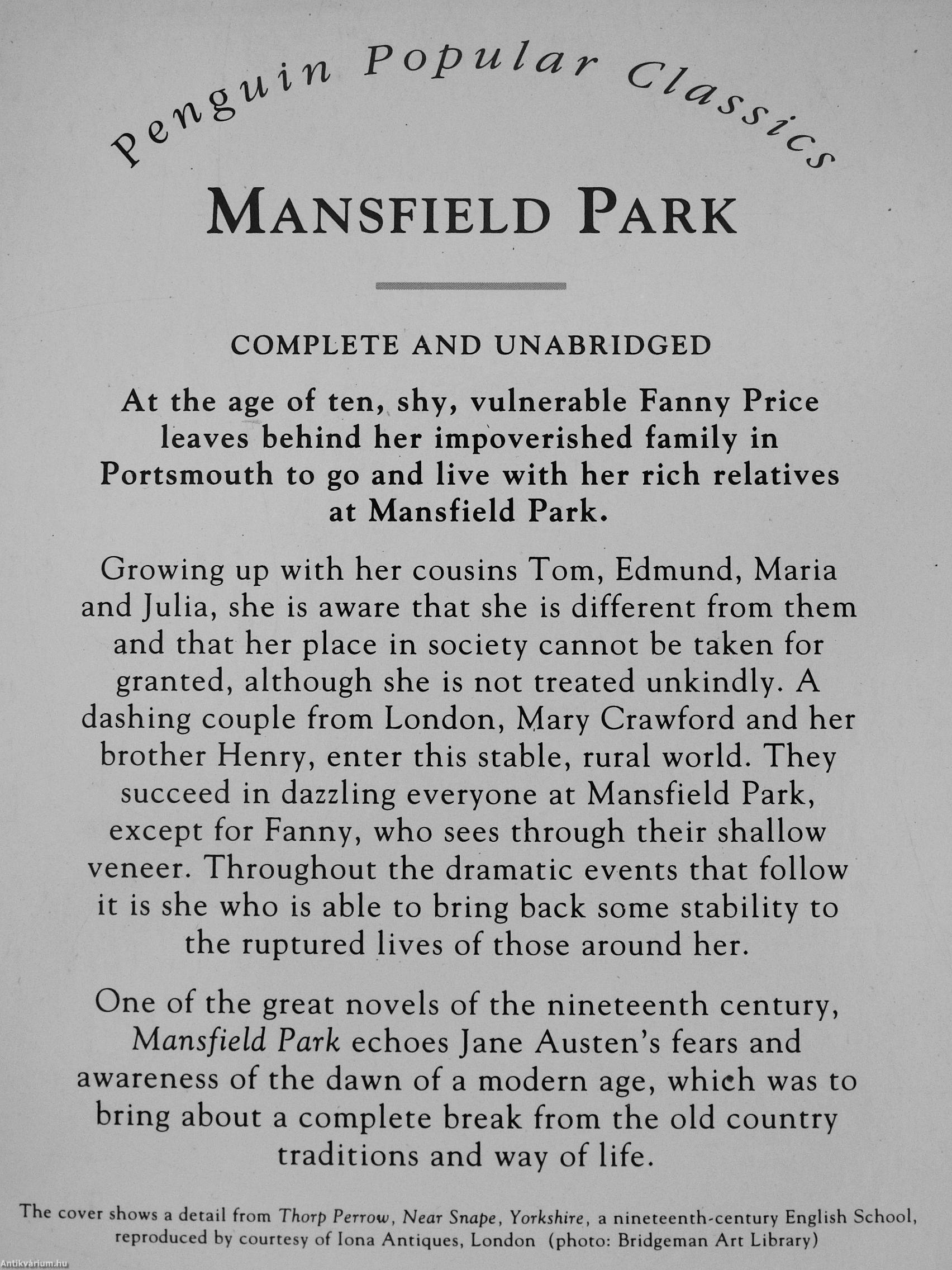 Penguin Popular Classics

MANSFIELD PARK

COMPLETE AND UNABRIDGED

At the age of ten, shy, vulnerable Fanny Price leaves behind her impoverished family in Portsmouth to go and live with her rich relatives at Mansfield Park.

Growing up with her cousins Tom, Edmund, Maria and Julia, she is aware that she is different from them and that her place in society cannot be taken for granted, although she is not treated unkindly. A dashing couple from London, Mary Crawford and her brother Henry, enter this stable, rural world. They succeed in dazzling everyone at Mansfield Park, except for Fanny, who sees through their shallow veneer. Throughout the dramatic events that follow it is she who is able to bring back some stability to the ruptured lives of those around her.

One of the great novels of the nineteenth century, Mansfield Park echoes Jane Austen's fears and awareness of the dawn of a modern age, which was to bring about a complete break from the old country traditions and way of life.

The cover shows a detail from Thorp Perrow, Near Snape, Yorkshire, a nineteenth-century English School, reproduced by courtesy of Iona Antiques, London (photo: Bridgeman Art Library)

Antikvarium.hu